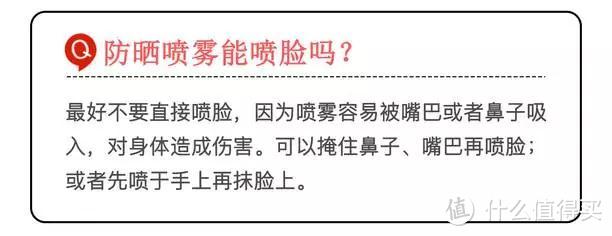 Q 防晒喷雾能喷脸吗？

最好不要直接喷脸，因为喷雾容易被嘴巴或者鼻子吸入，对身体造成伤害。可以掩住鼻子、嘴巴再喷脸；或者先喷于手上再抹脸上。

值 什么值得买